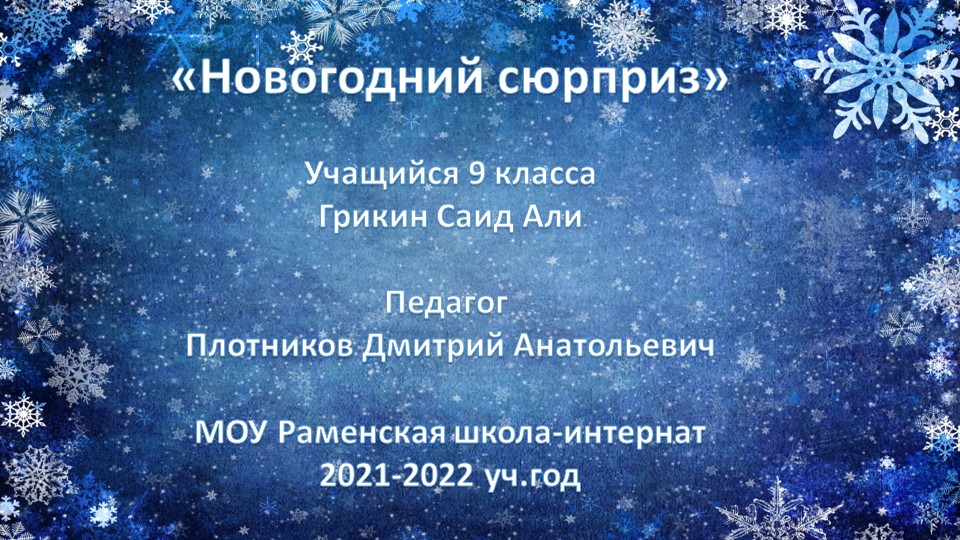 «Новогодний сюрприз»

Учащийся 9 класса
Грикин Саид Али

Педагог
Плотников Дмитрий Анатольевич

МОУ Раменская школа-интернат
2021-2022 уч.год